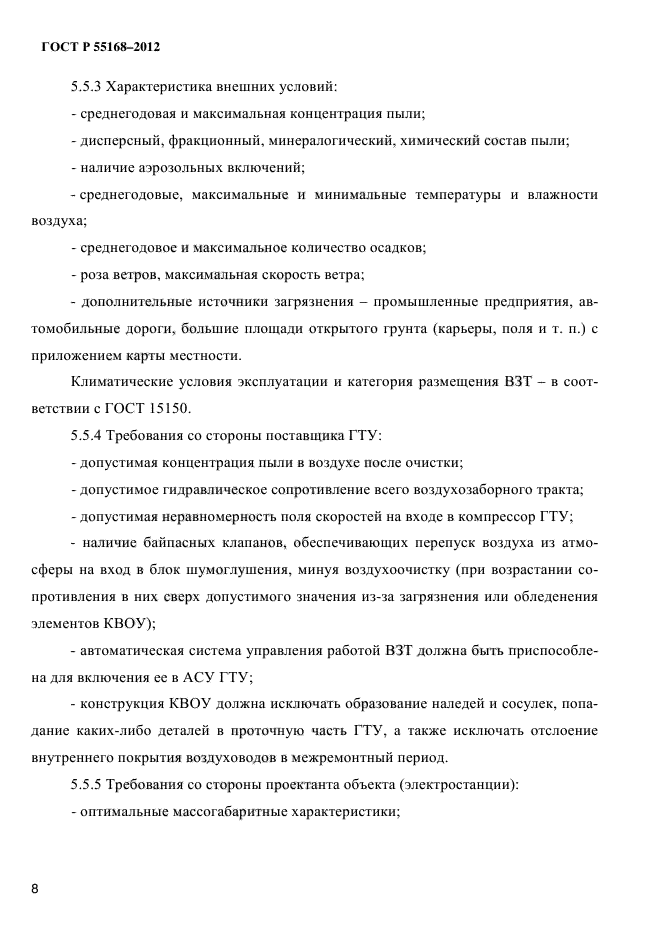 ГОСТ Р 55168–2012

5.5.3 Характеристика внешних условий:

- среднегодовая и максимальная концентрация пыли;

- дисперсный, фракционный, минералогический, химический состав пыли;

- наличие аэрозольных включений;

- среднегодовые, максимальные и минимальные температуры и влажности воздуха;

- среднегодовое и максимальное количество осадков;

- роза ветров, максимальная скорость ветра;

- дополнительные источники загрязнения – промышленные предприятия, автомобильные дороги, большие площади открытого грунта (карьеры, поля и т. п.) с приложением карты местности.

Климатические условия эксплуатации и категория размещения ВЗТ – в соответствии с ГОСТ 15150.

5.5.4 Требования со стороны поставщика ГТУ:

- допустимая концентрация пыли в воздухе после очистки;

- допустимое гидравлическое сопротивление всего воздухозаборного тракта;

- допустимая неравномерность поля скоростей на входе в компрессор ГТУ;

- наличие байпасных клапанов, обеспечивающих перепуск воздуха из атмосферы на вход в блок шумоглушения, минуя воздухоочистку (при возрастании сопротивления в них сверх допустимого значения из-за загрязнения или обледенения элементов КВОУ);

- автоматическая система управления работой ВЗТ должна быть приспособлена для включения ее в АСУ ГТУ;

- конструкция КВОУ должна исключать образование наледей и сосулек, попадание каких-либо деталей в проточную часть ГТУ, а также исключать отслоение внутреннего покрытия воздуховодов в межремонтный период.

5.5.5 Требования со стороны проектанта объекта (электростанции):

- оптимальные массогабаритные характеристики;

8